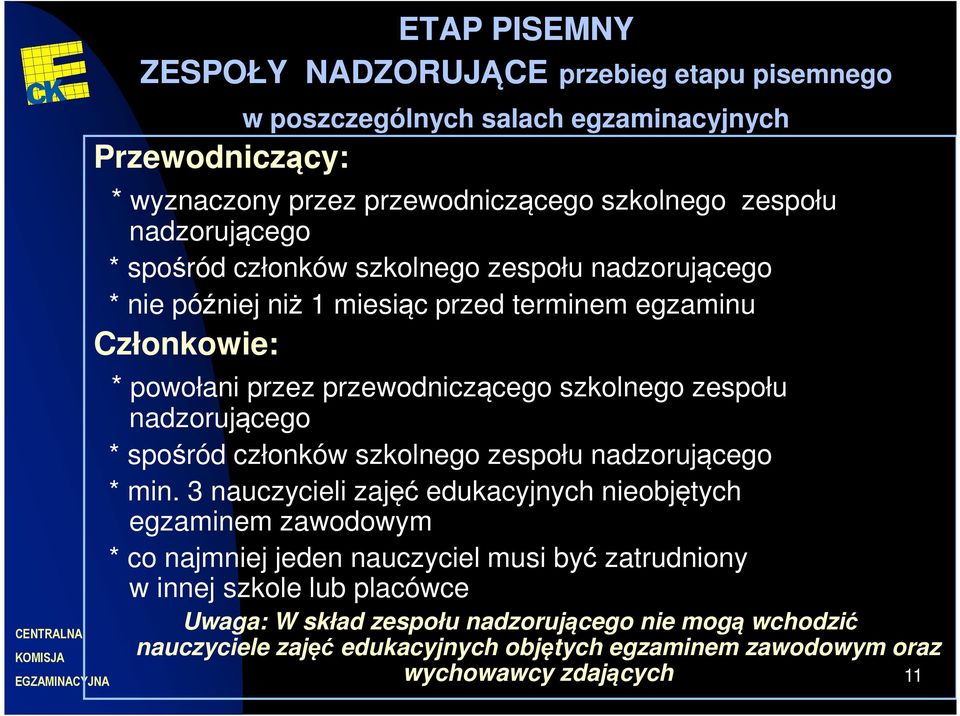 CKE

ETAP PISEMNY

ZESPOŁY NADZORUJĄCE przebieg etapu pisemnego w poszczególnych salach egzaminacyjnych

Przewodniczący:

* wyznaczony przez przewodniczącego szkolnego zespołu nadzorującego

* spośród członków szkolnego zespołu nadzorującego

* nie później niż 1 miesiąc przed terminem egzaminu

Członkowie:

* powołani przez przewodniczącego szkolnego zespołu nadzorującego

* spośród członków szkolnego zespołu nadzorującego

* min. 3 nauczycieli zajęć edukacyjnych nieobjętych egzaminem zawodowym

* co najmniej jeden nauczyciel musi być zatrudniony w innej szkole lub placówce

Uwaga: W skład zespołu nadzorującego nie mogą wchodzić nauczyciele zajęć edukacyjnych objętych egzaminem zawodowym oraz wychowawcy zdających

CENTRALNA KOMISJA EGZAMINACYJNA

11